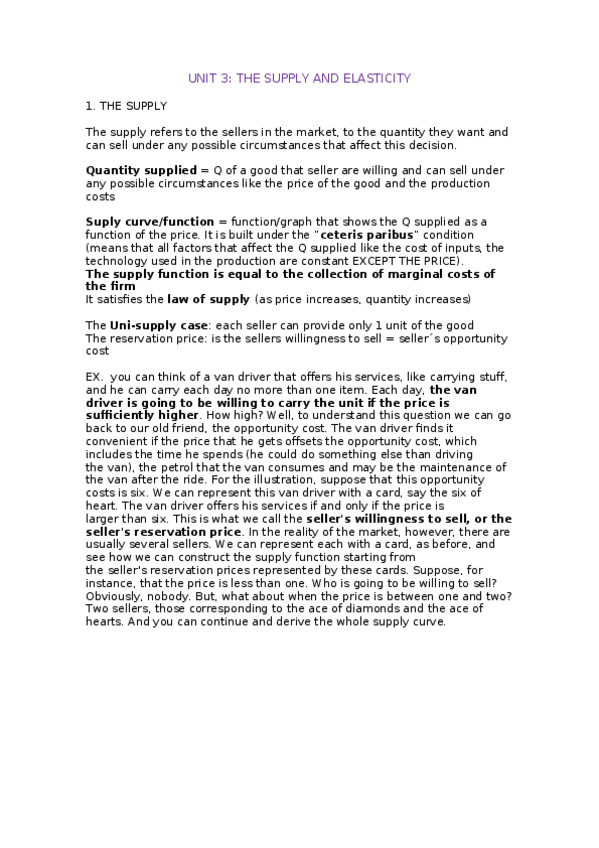 UNIT 3: THE SUPPLY AND ELASTICITY

1. THE SUPPLY

The supply refers to the sellers in the market, to the quantity they want and can sell under any possible circumstances that affect this decision.

Quantity supplied = Q of a good that seller are willing and can sell under any possible circumstances like the price of the good and the production costs

Suply curve/function = function/graph that shows the Q supplied as a function of the price. It is built under the "ceteris paribus" condition (means that all factors that affect the Q supplied like the cost of inputs, the technology used in the production are constant EXCEPT THE PRICE).
The supply function is equal to the collection of marginal costs of the firm
It satisfies the law of supply (as price increases, quantity increases)

The Uni-supply case: each seller can provide only 1 unit of the good
The reservation price: is the sellers willingness to sell = seller´s opportunity cost

EX. you can think of a van driver that offers his services, like carrying stuff, and he can carry each day no more than one item. Each day, the van driver is going to be willing to carry the unit if the price is sufficiently higher. How high? Well, to understand this question we can go back to our old friend, the opportunity cost. The van driver finds it convenient if the price that he gets offsets the opportunity cost, which includes the time he spends (he could do something else than driving the van), the petrol that the van consumes and may be the maintenance of the van after the ride. For the illustration, suppose that this opportunity costs is six. We can represent this van driver with a card, say the six of heart. The van driver offers his services if and only if the price is larger than six. This is what we call the seller's willingness to sell, or the seller's reservation price. In the reality of the market, however, there are usually several sellers. We can represent each with a card, as before, and see how we can construct the supply function starting from the seller's reservation prices represented by these cards. Suppose, for instance, that the price is less than one. Who is going to be willing to sell? Obviously, nobody. But, what about when the price is between one and two? Two sellers, those corresponding to the ace of diamonds and the ace of hearts. And you can continue and derive the whole supply curve.